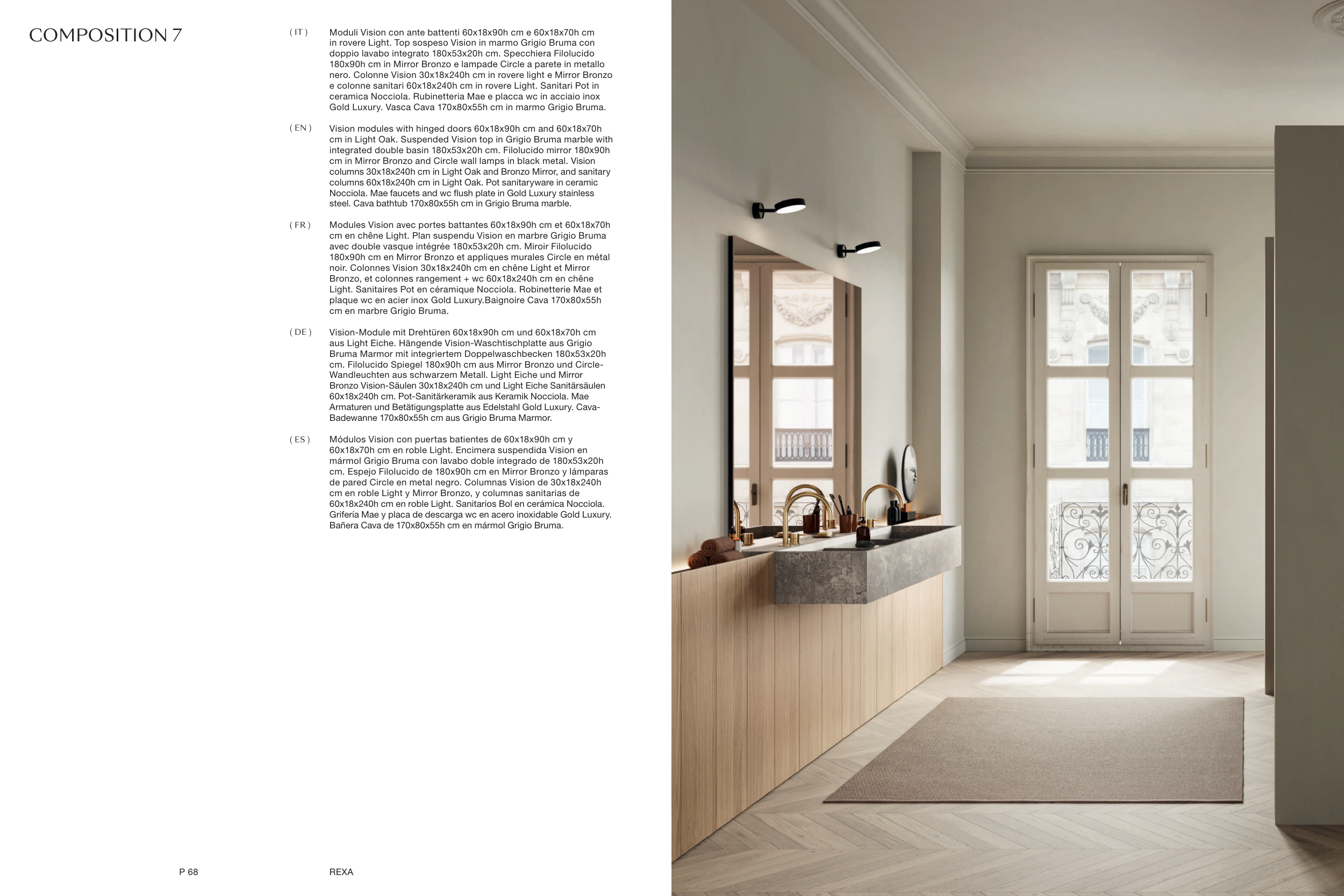 COMPOSITION 7

( IT ) Moduli Vision con ante battenti 60x18x90h cm e 60x18x70h cm in rovere Light. Top sospeso Vision in marmo Grigio Bruma con doppio lavabo integrato 180x53x20h cm. Specchiera Filolucido 180x90h cm in Mirror Bronzo e lampade Circle a parete in metallo nero. Colonne Vision 30x18x240h cm in rovere light e Mirror Bronzo e colonne sanitari 60x18x240h cm in rovere Light. Sanitari Pot in ceramica Nocciola. Rubinetteria Mae e placca wc in acciaio inox Gold Luxury. Vasca Cava 170x80x55h cm in marmo Grigio Bruma.

( EN ) Vision modules with hinged doors 60x18x90h cm and 60x18x70h cm in Light Oak. Suspended Vision top in Grigio Bruma marble with integrated double basin 180x53x20h cm. Filolucido mirror 180x90h cm in Mirror Bronzo and Circle wall lamps in black metal. Vision columns 30x18x240h cm in Light Oak and Bronzo Mirror, and sanitary columns 60x18x240h cm in Light Oak. Pot sanitaryware in ceramic Nocciola. Mae faucets and wc flush plate in Gold Luxury stainless steel. Cava bathtub 170x80x55h cm in Grigio Bruma marble.

( FR ) Modules Vision avec portes battantes 60x18x90h cm et 60x18x70h cm en chêne Light. Plan suspendu Vision en marbre Grigio Bruma avec double vasque intégrée 180x53x20h cm. Miroir Filolucido 180x90h cm en Mirror Bronzo et appliques murales Circle en métal noir. Colonnes Vision 30x18x240h cm en chêne Light et Mirror Bronzo, et colonnes rangement + wc 60x18x240h cm en chêne Light. Sanitaires Pot en céramique Nocciola. Robinetterie Mae et plaque wc en acier inox Gold Luxury.Baignoire Cava 170x80x55h cm en marbre Grigio Bruma.

( DE ) Vision-Module mit Drehtüren 60x18x90h cm und 60x18x70h cm aus Light Eiche. Hängende Vision-Waschtischplatte aus Grigio Bruma Marmor mit integriertem Doppelwaschbecken 180x53x20h cm. Filolucido Spiegel 180x90h cm aus Mirror Bronzo und Circle-Wandleuchten aus schwarzem Metall. Light Eiche und Mirror Bronzo Vision-Säulen 30x18x240h cm und Light Eiche Sanitärsäulen 60x18x240h cm. Pot-Sanitärkeramik aus Keramik Nocciola. Mae Armaturen und Betätigungsplatte aus Edelstahl Gold Luxury. Cava-Badewanne 170x80x55h cm aus Grigio Bruma Marmor.

( ES ) Módulos Vision con puertas batientes de 60x18x90h cm y 60x18x70h cm en roble Light. Encimera suspendida Vision en mármol Grigio Bruma con lavabo doble integrado de 180x53x20h cm. Espejo Filolucido de 180x90h cm en Mirror Bronzo y lámparas de pared Circle en metal negro. Columnas Vision de 30x18x240h cm en roble Light y Mirror Bronzo, y columnas sanitarias de 60x18x240h cm en roble Light. Sanitarios Bol en cerámica Nocciola. Grifería Mae y placa de descarga wc en acero inoxidable Gold Luxury. Bañera Cava de 170x80x55h cm en mármol Grigio Bruma.

P 68 REXA